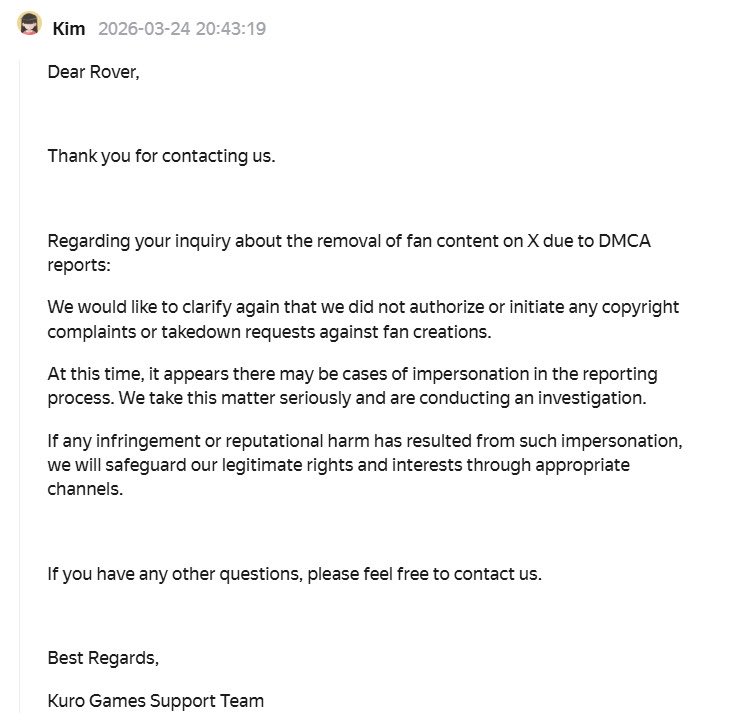 Kim 2026-03-24 20:43:19

Dear Rover,

Thank you for contacting us.

Regarding your inquiry about the removal of fan content on X due to DMCA reports:

We would like to clarify again that we did not authorize or initiate any copyright complaints or takedown requests against fan creations.

At this time, it appears there may be cases of impersonation in the reporting process. We take this matter seriously and are conducting an investigation.

If any infringement or reputational harm has resulted from such impersonation, we will safeguard our legitimate rights and interests through appropriate channels.

If you have any other questions, please feel free to contact us.

Best Regards,

Kuro Games Support Team